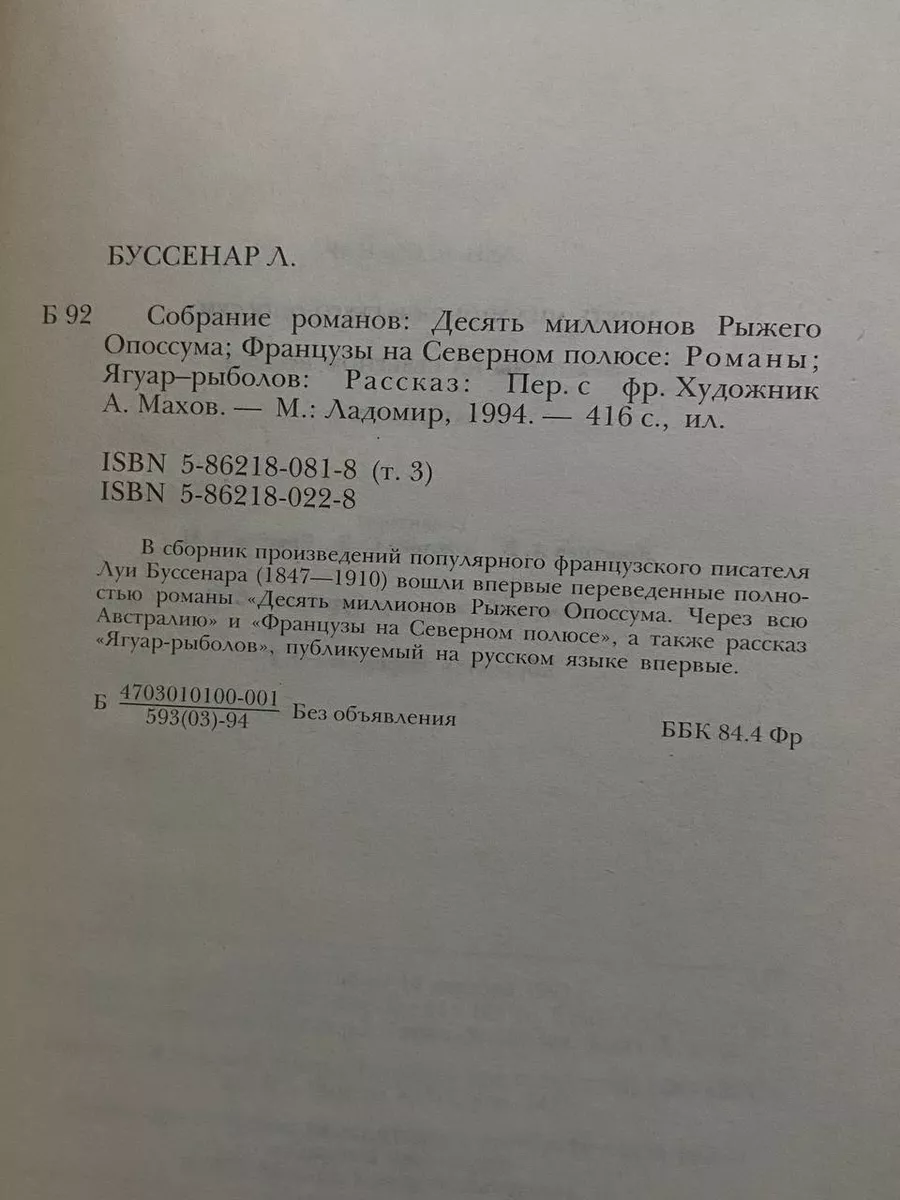 БУССЕНАР Л.

Б 92 Собрание романов: Десять миллионов Рыжего Опоссума; Французы на Северном полюсе: Романы; Ягуар–рыболов: Рассказ: Пер. с фр. Художник А. Махов. — М.: Ладомир, 1994. — 416 с., ил.

ISBN 5-86218-081-8 (т. 3)
ISBN 5-86218-022-8

В сборник произведений популярного французского писателя Луи Буссенара (1847—1910) вошли впервые переведенные полностью романы «Десять миллионов Рыжего Опоссума. Через всю Австралию» и «Французы на Северном полюсе», а также рассказ «Ягуар-рыболов», публикуемый на русском языке впервые.

Б $\frac{4703010100-001}{593(03)-94}$ Без объявления

ББК 84.4 Фр